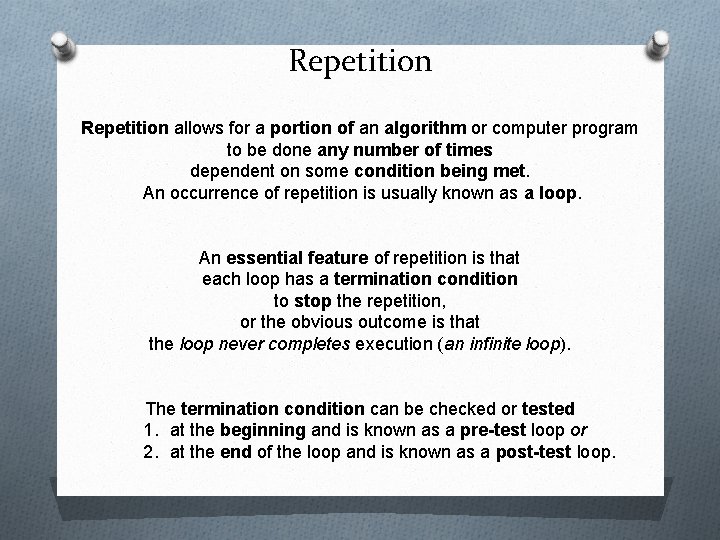 Repetition

Repetition allows for a portion of an algorithm or computer program to be done any number of times dependent on some condition being met. An occurrence of repetition is usually known as a loop.

An essential feature of repetition is that each loop has a termination condition to stop the repetition, or the obvious outcome is that the loop never completes execution (an infinite loop).

The termination condition can be checked or tested
1. at the beginning and is known as a pre-test loop or
2. at the end of the loop and is known as a post-test loop.